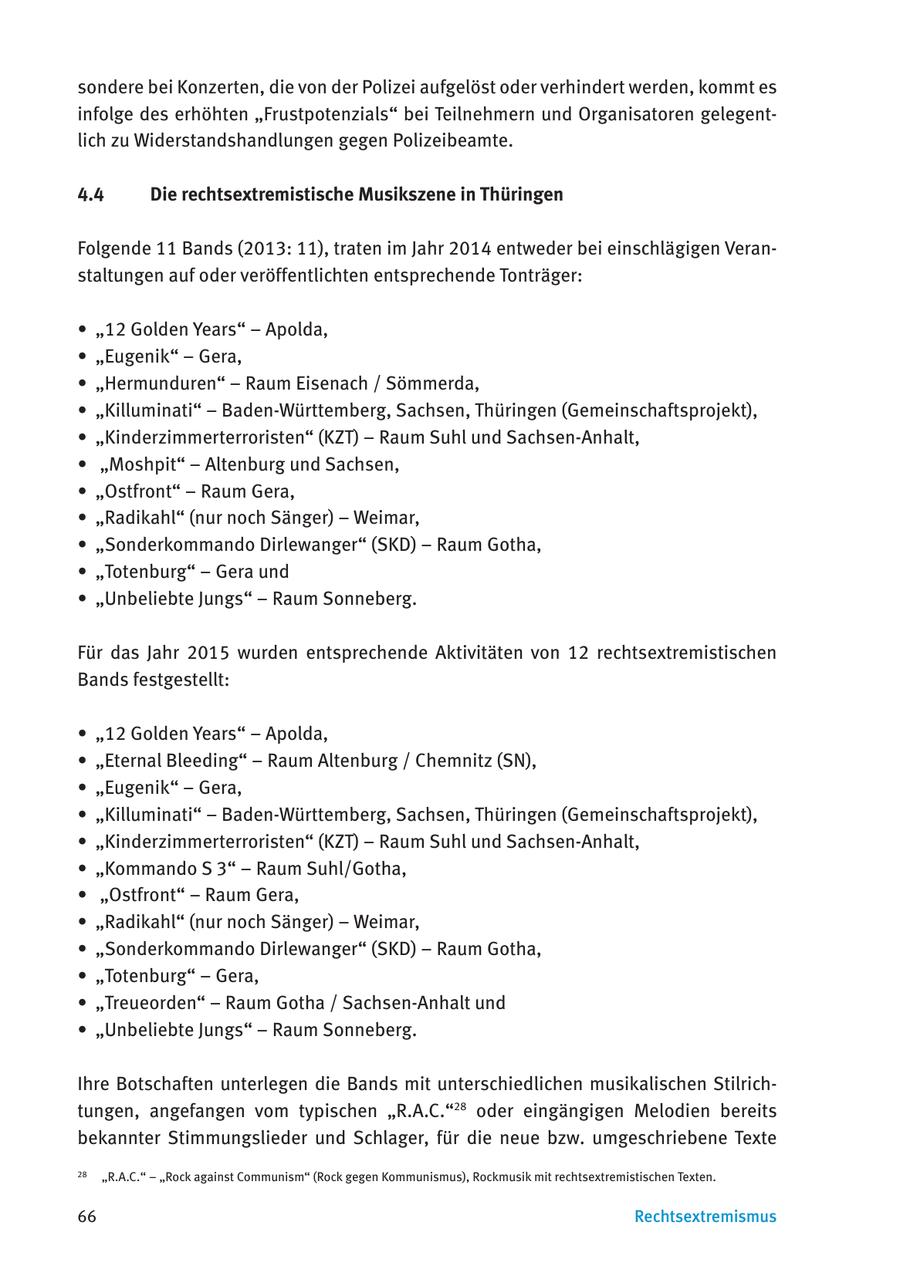 sondere bei Konzerten, die von der Polizei aufgelöst oder verhindert werden, kommt es infolge des erhöhten „Frustpotenzials“ bei Teilnehmern und Organisatoren gelegentlich zu Widerstandshandlungen gegen Polizeibeamte.

4.4 Die rechtsextremistische Musikszene in Thüringen

Folgende 11 Bands (2013: 11), traten im Jahr 2014 entweder bei einschlägigen Veranstaltungen auf oder veröffentlichten entsprechende Tonträger:

• „12 Golden Years“ – Apolda,
• „Eugenik“ – Gera,
• „Hermunduren“ – Raum Eisenach / Sömmerda,
• „Killuminati“ – Baden-Württemberg, Sachsen, Thüringen (Gemeinschaftsprojekt),
• „Kinderzimmerterroristen“ (KZT) – Raum Suhl und Sachsen-Anhalt,
• „Moshpit“ – Altenburg und Sachsen,
• „Ostfront“ – Raum Gera,
• „Radikahl“ (nur noch Sänger) – Weimar,
• „Sonderkommando Dirlewanger“ (SKD) – Raum Gotha,
• „Totenburg“ – Gera und
• „Unbeliebte Jungs“ – Raum Sonneberg.

Für das Jahr 2015 wurden entsprechende Aktivitäten von 12 rechtsextremistischen Bands festgestellt:

• „12 Golden Years“ – Apolda,
• „Eternal Bleeding“ – Raum Altenburg / Chemnitz (SN),
• „Eugenik“ – Gera,
• „Killuminati“ – Baden-Württemberg, Sachsen, Thüringen (Gemeinschaftsprojekt),
• „Kinderzimmerterroristen“ (KZT) – Raum Suhl und Sachsen-Anhalt,
• „Kommando S 3“ – Raum Suhl/Gotha,
• „Ostfront“ – Raum Gera,
• „Radikahl“ (nur noch Sänger) – Weimar,
• „Sonderkommando Dirlewanger“ (SKD) – Raum Gotha,
• „Totenburg“ – Gera,
• „Treueorden“ – Raum Gotha / Sachsen-Anhalt und
• „Unbeliebte Jungs“ – Raum Sonneberg.

Ihre Botschaften unterlegen die Bands mit unterschiedlichen musikalischen Stilrichtungen, angefangen vom typischen „R.A.C.“$^{28}$ oder eingängigen Melodien bereits bekannter Stimmungslieder und Schlager, für die neue bzw. umgeschriebene Texte

$^{28}$ „R.A.C.“ – „Rock against Communism“ (Rock gegen Kommunismus), Rockmusik mit rechtsextremistischen Texten.

66 Rechtsextremismus